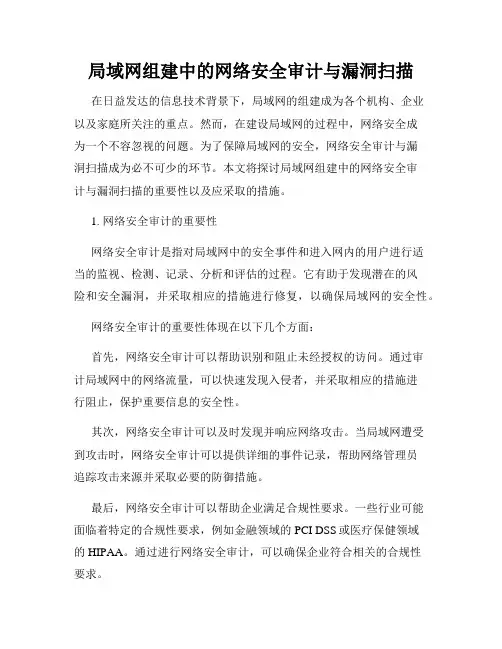 局域网组建中的网络安全审计与漏洞扫描

在日益发达的信息技术背景下，局域网的组建成为各个机构、企业以及家庭所关注的重点。然而，在建设局域网的过程中，网络安全成为一个不容忽视的问题。为了保障局域网的安全，网络安全审计与漏洞扫描成为必不可少的环节。本文将探讨局域网组建中的网络安全审计与漏洞扫描的重要性以及应采取的措施。

1. 网络安全审计的重要性

网络安全审计是指对局域网中的安全事件和进入网内的用户进行适当的监视、检测、记录、分析和评估的过程。它有助于发现潜在的风险和安全漏洞，并采取相应的措施进行修复，以确保局域网的安全性。

网络安全审计的重要性体现在以下几个方面：

首先，网络安全审计可以帮助识别和阻止未经授权的访问。通过审计局域网中的网络流量，可以快速发现入侵者，并采取相应的措施进行阻止，保护重要信息的安全性。

其次，网络安全审计可以及时发现并响应网络攻击。当局域网遭受到攻击时，网络安全审计可以提供详细的事件记录，帮助网络管理员追踪攻击来源并采取必要的防御措施。

最后，网络安全审计可以帮助企业满足合规性要求。一些行业可能面临着特定的合规性要求，例如金融领域的 PCI DSS 或医疗保健领域的 HIPAA。通过进行网络安全审计，可以确保企业符合相关的合规性要求。